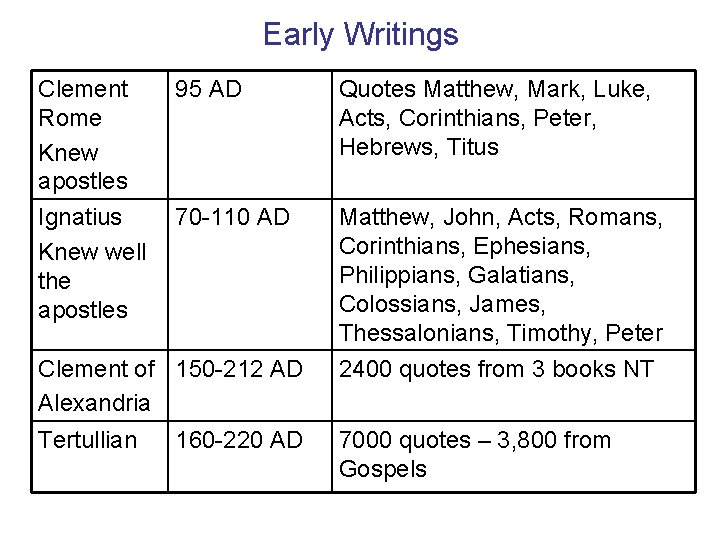 Early Writings

| Clement Rome Knew apostles | 95 AD | Quotes Matthew, Mark, Luke, Acts, Corinthians, Peter, Hebrews, Titus |
|---|---|---|
| Ignatius Knew well the apostles | 70-110 AD | Matthew, John, Acts, Romans, Corinthians, Ephesians, Philippians, Galatians, Colossians, James, Thessalonians, Timothy, Peter |
| Clement of Alexandria | 150-212 AD | 2400 quotes from 3 books NT |
| Tertullian | 160-220 AD | 7000 quotes – 3,800 from Gospels |